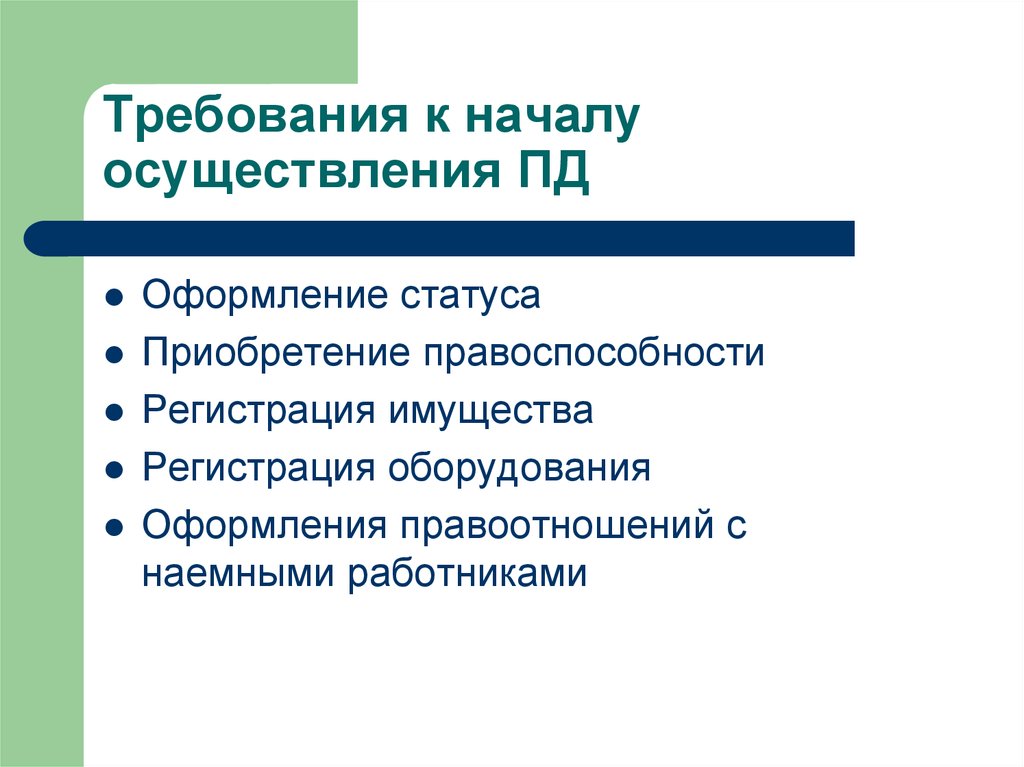 Требования к началу осуществления ПД

- Оформление статуса
- Приобретение правоспособности
- Регистрация имущества
- Регистрация оборудования
- Оформления правоотношений с наемными работниками